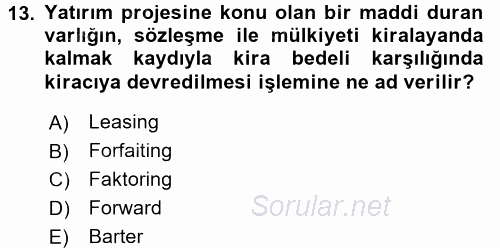 13. Yatırım projesine konu olan bir maddi duran varlığın, sözleşme ile mülkiyeti kiralayanda kalmak kaydıyla kira bedeli karşılığında kiracıya devredilmesi işlemine ne ad verilir?

A) Leasing
B) Forfaiting
C) Faktoring
D) Forward
E) Barter

Sorular.net